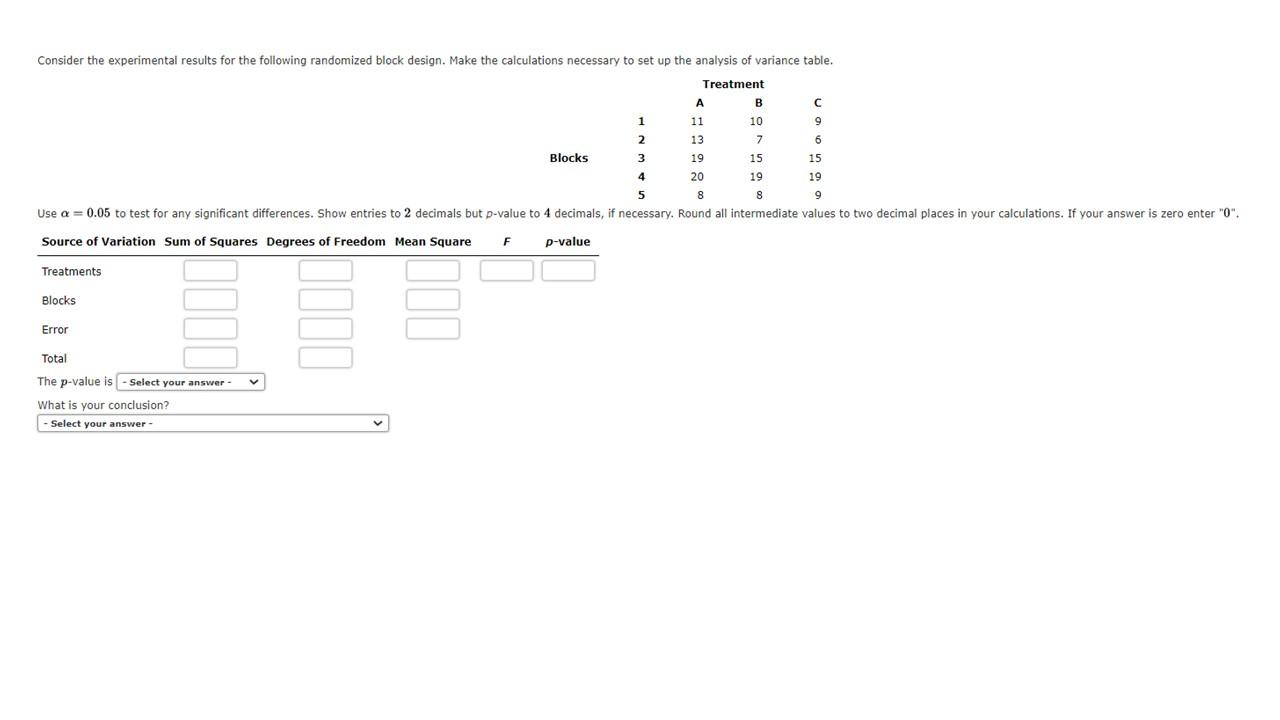 Consider the experimental results for the following randomized block design. Make the calculations necessary to set up the analysis of variance table.

| | | Treatment | | |
|---|---|---|---|---|
| | | A | B | C |
| | 1 | 11 | 10 | 9 |
| | 2 | 13 | 7 | 6 |
| Blocks | 3 | 19 | 15 | 15 |
| | 4 | 20 | 19 | 19 |
| | 5 | 8 | 8 | 9 |

Use $\alpha = 0.05$ to test for any significant differences. Show entries to $2$ decimals but $p$-value to $4$ decimals, if necessary. Round all intermediate values to two decimal places in your calculations. If your answer is zero enter "$0$".

| Source of Variation | Sum of Squares | Degrees of Freedom | Mean Square | $F$ | $p$-value |
|---|---|---|---|---|---|
| Treatments | | | | | |
| Blocks | | | | | |
| Error | | | | | |
| Total | | | | | |

The $p$-value is - Select your answer -

What is your conclusion?

- Select your answer -